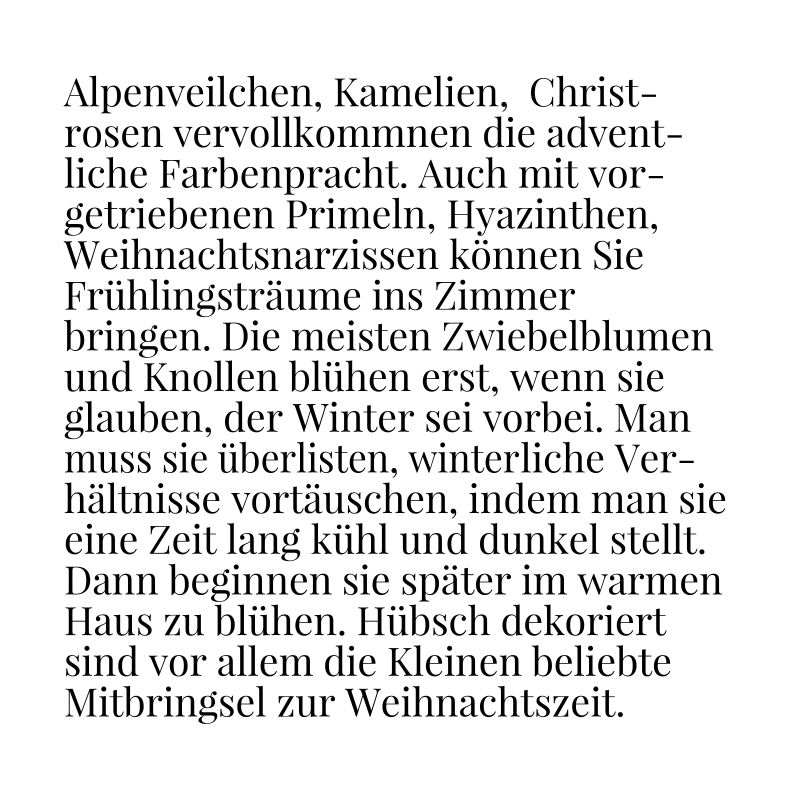 Alpenveilchen, Kamelien, Christrosen vervollkommnen die adventliche Farbenpracht. Auch mit vorgetriebenen Primeln, Hyazinthen, Weihnachtsnarzissen können Sie Frühlingsträume ins Zimmer bringen. Die meisten Zwiebelblumen und Knollen blühen erst, wenn sie glauben, der Winter sei vorbei. Man muss sie überlisten, winterliche Verhältnisse vortäuschen, indem man sie eine Zeit lang kühl und dunkel stellt. Dann beginnen sie später im warmen Haus zu blühen. Hübsch dekoriert sind vor allem die Kleinen beliebte Mitbringsel zur Weihnachtszeit.